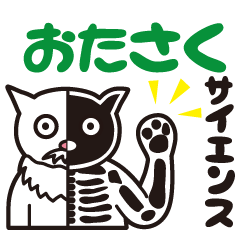 おたさく
サイエンス